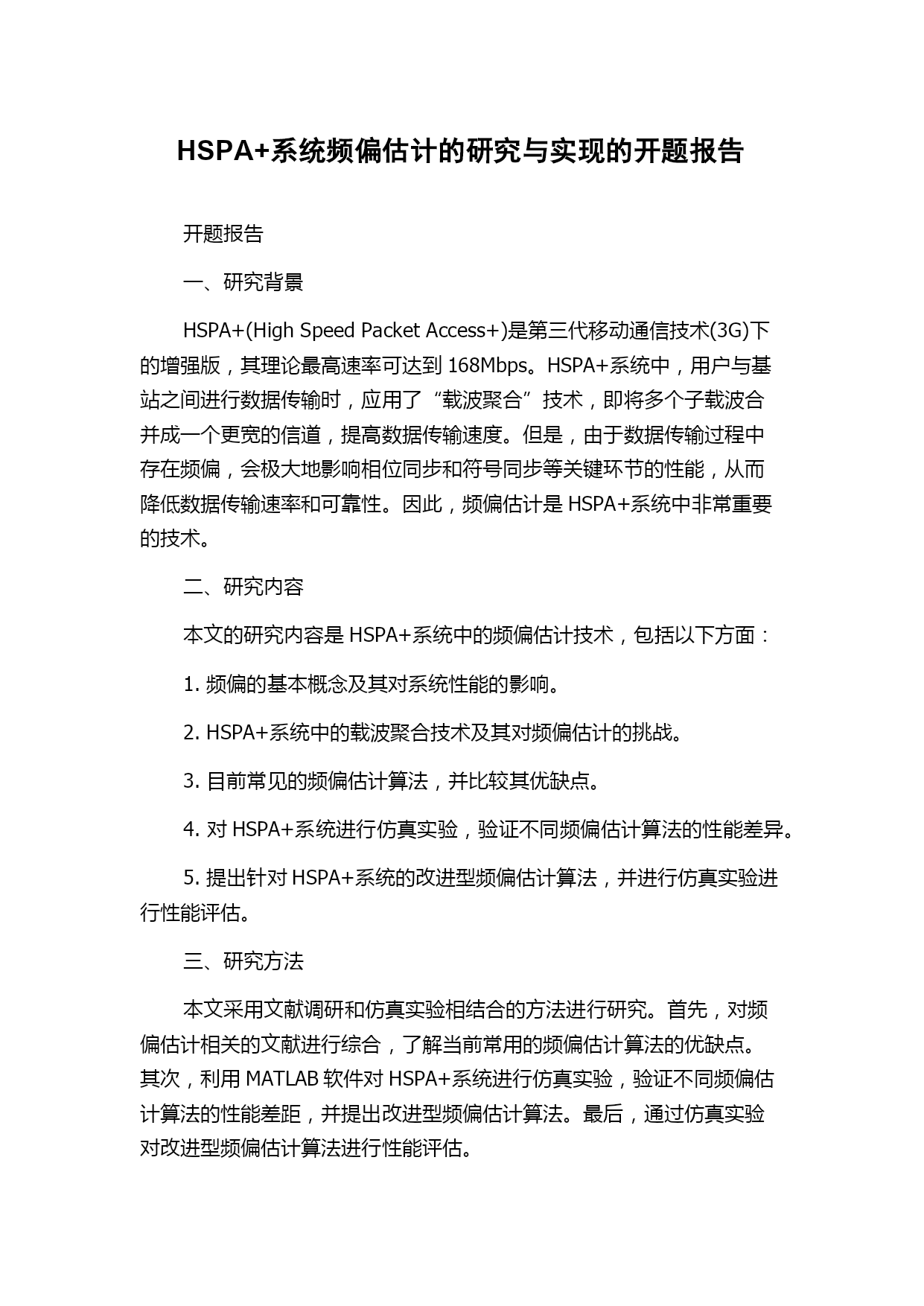 HSPA+系统频偏估计的研究与实现的开题报告

开题报告

一、研究背景

HSPA+(High Speed Packet Access+)是第三代移动通信技术(3G)下的增强版，其理论最高速率可达到 168Mbps。HSPA+系统中，用户与基站之间进行数据传输时，应用了“载波聚合”技术，即将多个子载波合并成一个更宽的信道，提高数据传输速度。但是，由于数据传输过程中存在频偏，会极大地影响相位同步和符号同步等关键环节的性能，从而降低数据传输速率和可靠性。因此，频偏估计是 HSPA+系统中非常重要的技术。

二、研究内容

本文的研究内容是 HSPA+系统中的频偏估计技术，包括以下方面：

1. 频偏的基本概念及其对系统性能的影响。

2. HSPA+系统中的载波聚合技术及其对频偏估计的挑战。

3. 目前常见的频偏估计算法，并比较其优缺点。

4. 对 HSPA+系统进行仿真实验，验证不同频偏估计算法的性能差异。

5. 提出针对 HSPA+系统的改进型频偏估计算法，并进行仿真实验进行性能评估。

三、研究方法

本文采用文献调研和仿真实验相结合的方法进行研究。首先，对频偏估计相关的文献进行综合，了解当前常用的频偏估计算法的优缺点。其次，利用 MATLAB 软件对 HSPA+系统进行仿真实验，验证不同频偏估计算法的性能差距，并提出改进型频偏估计算法。最后，通过仿真实验对改进型频偏估计算法进行性能评估。